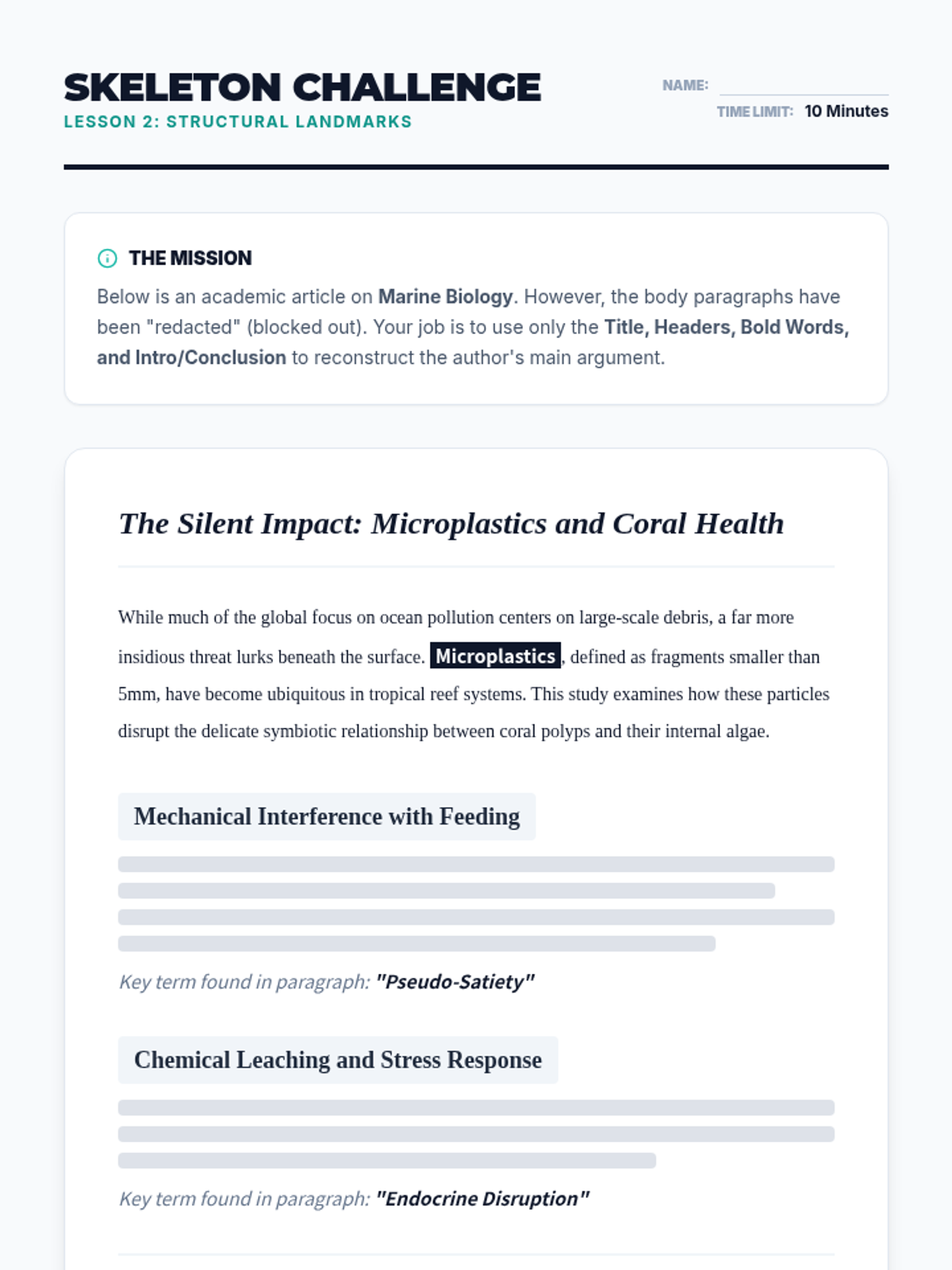 SKELETON CHALLENGE
LESSON 2: STRUCTURAL LANDMARKS

NAME:
TIME LIMIT: 10 Minutes

THE MISSION
Below is an academic article on Marine Biology. However, the body paragraphs have been "redacted" (blocked out). Your job is to use only the Title, Headers, Bold Words, and Intro/Conclusion to reconstruct the author's main argument.

The Silent Impact: Microplastics and Coral Health

While much of the global focus on ocean pollution centers on large-scale debris, a far more insidious threat lurks beneath the surface. Microplastics, defined as fragments smaller than 5mm, have become ubiquitous in tropical reef systems. This study examines how these particles disrupt the delicate symbiotic relationship between coral polyps and their internal algae.

Mechanical Interference with Feeding

Key term found in paragraph: "Pseudo-Satiety"

Chemical Leaching and Stress Response

Key term found in paragraph: "Endocrine Disruption"